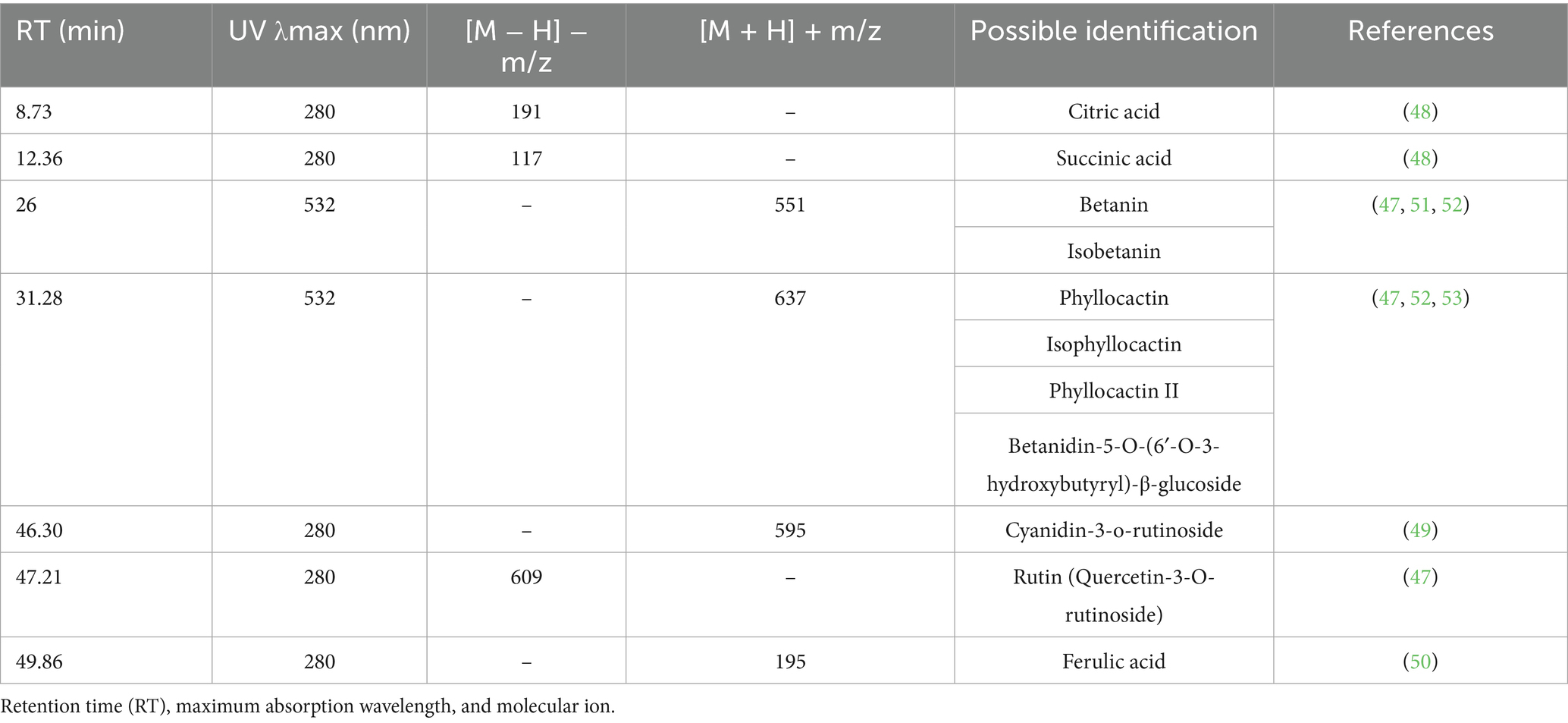 | RT (min) | UV λmax (nm) | [M – H] – m/z | [M + H] + m/z | Possible identification | References |
|---|---|---|---|---|---|
| 8.73 | 280 | 191 | – | Citric acid | (48) |
| 12.36 | 280 | 117 | – | Succinic acid | (48) |
| 26 | 532 | – | 551 | Betanin | (47, 51, 52) |
| | | | | Isobetanin | |
| 31.28 | 532 | – | 637 | Phyllocactin | (47, 52, 53) |
| | | | | Isophyllocactin | |
| | | | | Phyllocactin II | |
| | | | | Betanidin-5-O-(6′-O-3-hydroxybutyryl)-β-glucoside | |
| 46.30 | 280 | – | 595 | Cyanidin-3-o-rutinoside | (49) |
| 47.21 | 280 | 609 | – | Rutin (Quercetin-3-O-rutinoside) | (47) |
| 49.86 | 280 | – | 195 | Ferulic acid | (50) |

Retention time (RT), maximum absorption wavelength, and molecular ion.